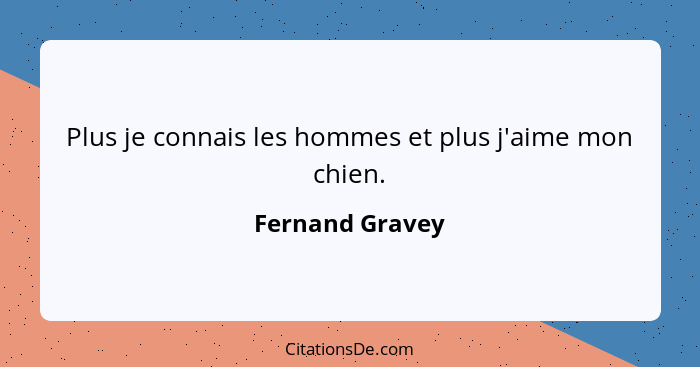 Plus je connais les hommes et plus j'aime mon chien.

Fernand Gravey

CitationsDe.com